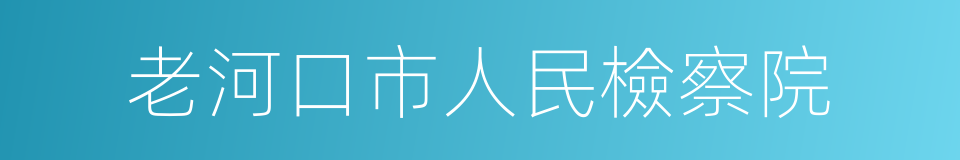 老河口市人民檢察院